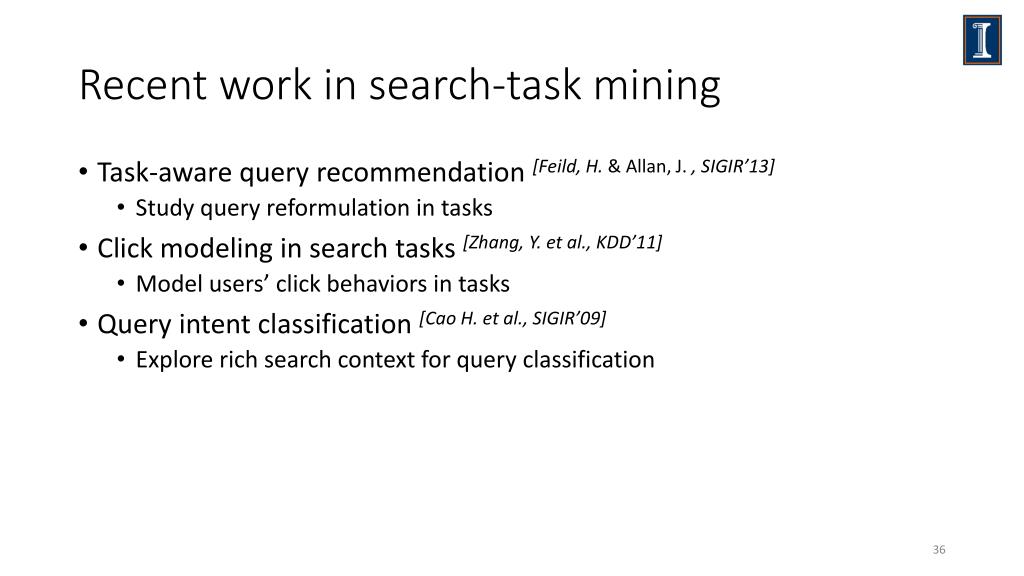 Recent work in search-task mining

• Task-aware query recommendation [Feild, H. & Allan, J. , SIGIR'13]
  • Study query reformulation in tasks
• Click modeling in search tasks [Zhang, Y. et al., KDD'11]
  • Model users' click behaviors in tasks
• Query intent classification [Cao H. et al., SIGIR'09]
  • Explore rich search context for query classification

36